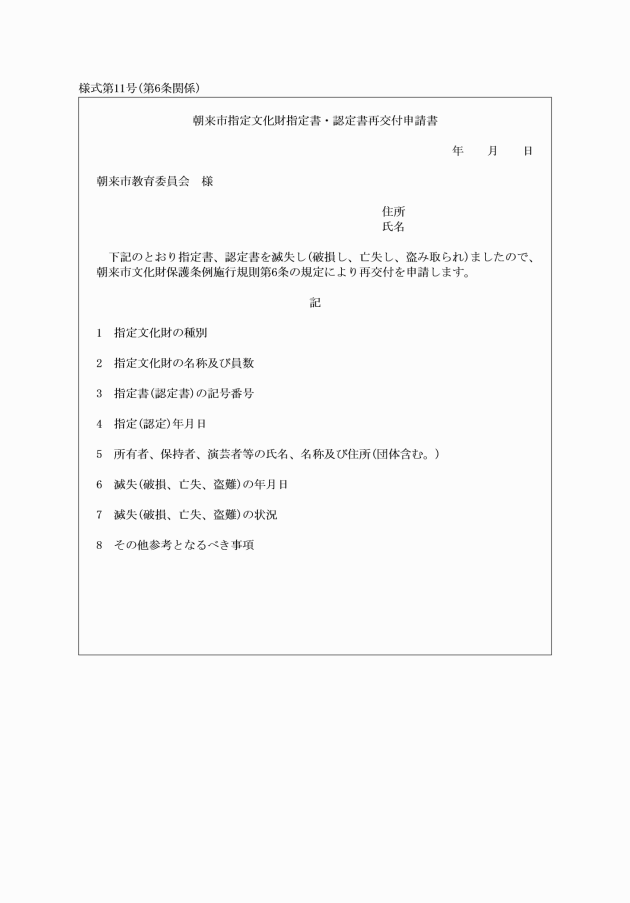 様式第11号(第6条関係)

朝来市指定文化財指定書・認定書再交付申請書

年　月　日

朝来市教育委員会　様

住所
氏名

下記のとおり指定書、認定書を滅失し(破損し、亡失し、盗み取られ)ましたので、朝来市文化財保護条例施行規則第6条の規定により再交付を申請します。

記

1　指定文化財の種別

2　指定文化財の名称及び員数

3　指定書(認定書)の記号番号

4　指定(認定)年月日

5　所有者、保持者、演芸者等の氏名、名称及び住所(団体含む。)

6　滅失(破損、亡失、盗難)の年月日

7　滅失(破損、亡失、盗難)の状況

8　その他参考となるべき事項